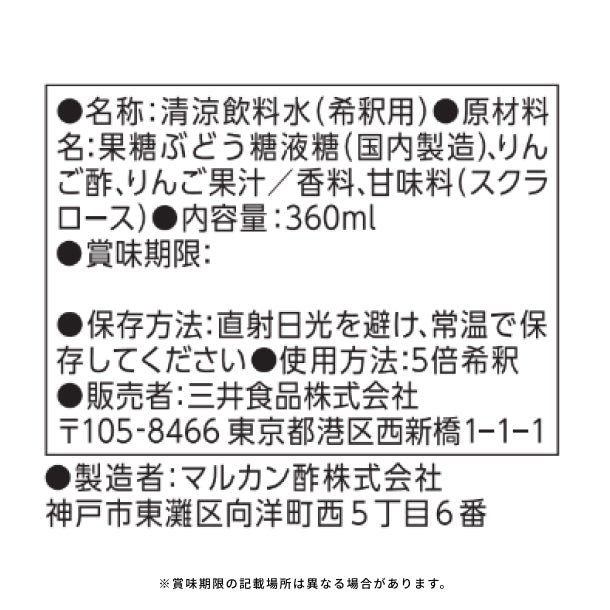 ●名称:清涼飲料水(希釈用)●原材料名:果糖ぶどう糖液糖(国内製造)、りんご酢、りんご果汁/香料、甘味料(スクラロース)●内容量:360ml
●賞味期限:

●保存方法:直射日光を避け、常温で保存してください●使用方法:5倍希釈
●販売者:三井食品株式会社
〒105-8466 東京都港区西新橋1-1-1

●製造者:マルカン酢株式会社
神戸市東灘区向洋町西5丁目6番

※賞味期限の記載場所は異なる場合があります。